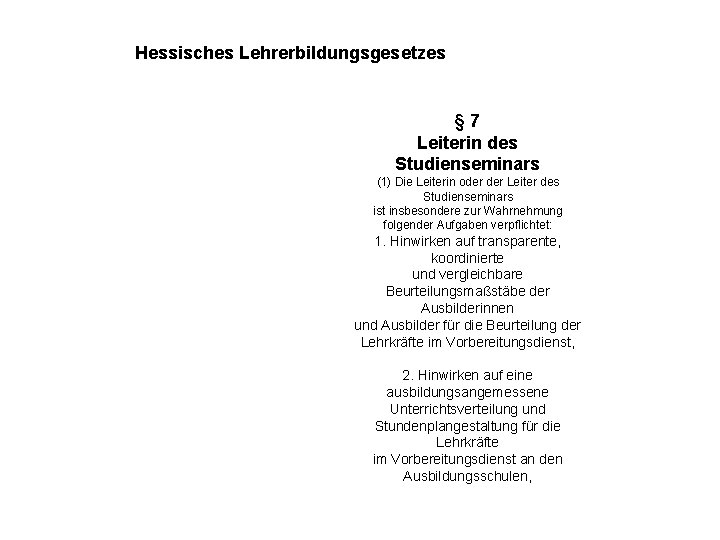 Hessisches Lehrerbildungsgesetzes

§ 7
Leiterin des Studienseminars

(1) Die Leiterin oder der Leiter des Studienseminars ist insbesondere zur Wahrnehmung folgender Aufgaben verpflichtet:

1. Hinwirken auf transparente, koordinierte und vergleichbare Beurteilungsmaßstäbe der Ausbilderinnen und Ausbilder für die Beurteilung der Lehrkräfte im Vorbereitungsdienst,

2. Hinwirken auf eine ausbildungsangemessene Unterrichtsverteilung und Stundenplangestaltung für die Lehrkräfte im Vorbereitungsdienst an den Ausbildungsschulen,